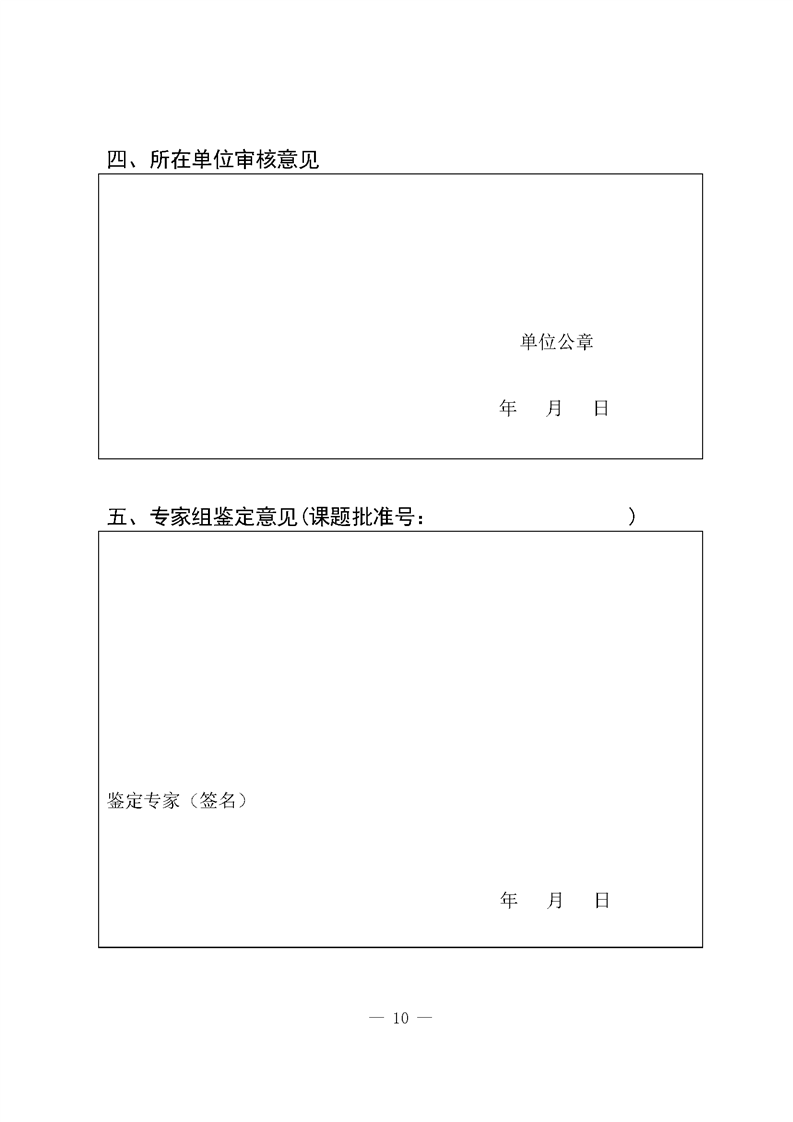 四、所在单位审核意见

单位公章

年 月 日

五、专家组鉴定意见(课题批准号： )

鉴定专家（签名）

年 月 日

— 10 —